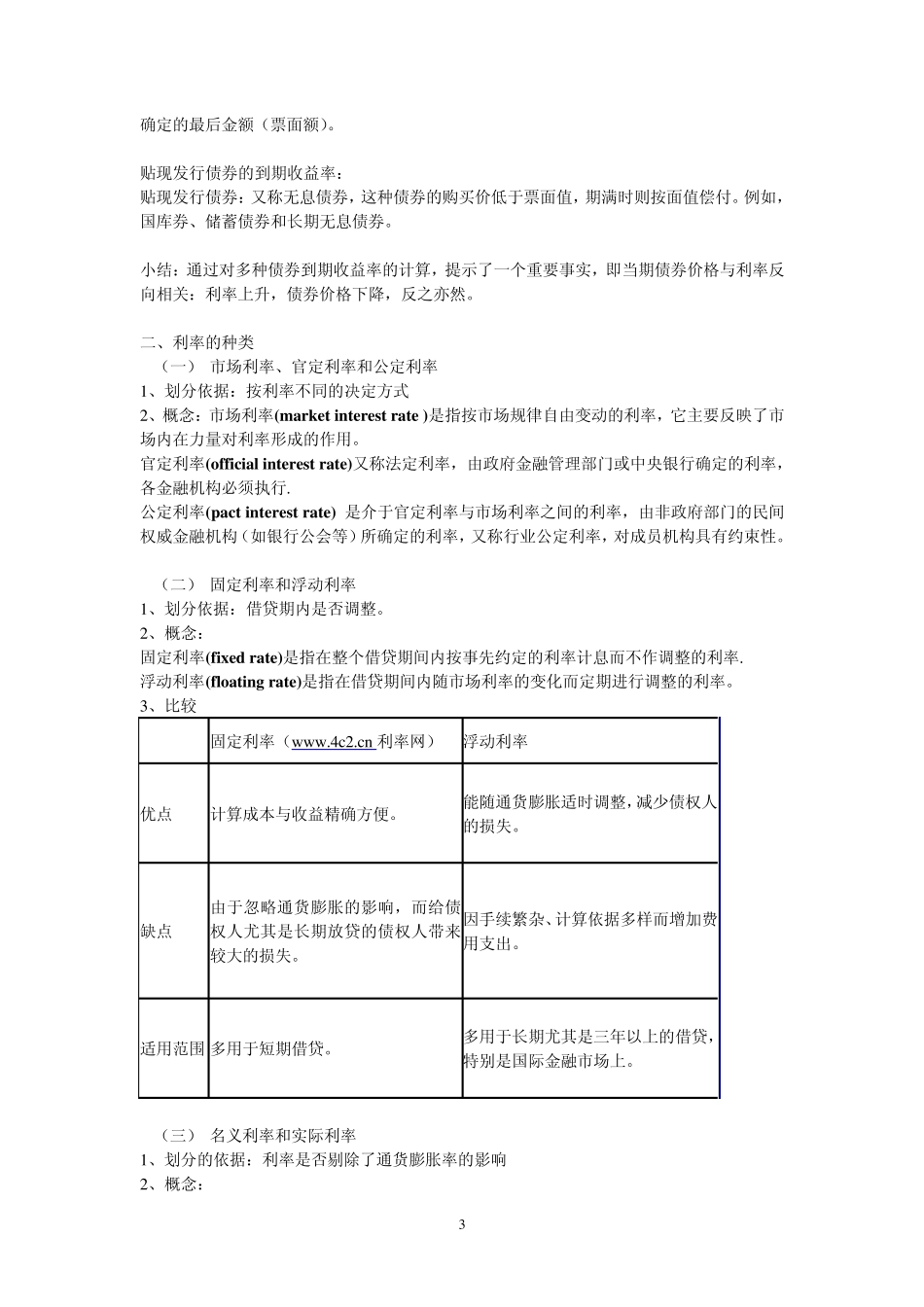 确定的最后金额（票面额）。

贴现发行债券的到期收益率：
贴现发行债券：又称无息债券，这种债券的购买价低于票面值，期满时则按面值偿付。例如，国库券、储蓄债券和长期无息债券。

小结：通过对多种债券到期收益率的计算，提示了一个重要事实，即当期债券价格与利率反向相关：利率上升，债券价格下降，反之亦然。

二、利率的种类
（一） 市场利率、官定利率和公定利率
1、划分依据：按利率不同的决定方式
2、概念：市场利率(market interest rate )是指按市场规律自由变动的利率，它主要反映了市场内在力量对利率形成的作用。
官定利率(official interest rate)又称法定利率，由政府金融管理部门或中央银行确定的利率，各金融机构必须执行.
公定利率(pact interest rate) 是介于官定利率与市场利率之间的利率，由非政府部门的民间权威金融机构（如银行公会等）所确定的利率，又称行业公定利率，对成员机构具有约束性。

（二） 固定利率和浮动利率
1、划分依据：借贷期内是否调整。
2、概念：
固定利率(fixed rate)是指在整个借贷期间内按事先约定的利率计息而不作调整的利率.
浮动利率(floating rate)是指在借贷期间内随市场利率的变化而定期进行调整的利率。
3、比较

| | 固定利率（www.4c2.cn 利率网） | 浮动利率 |
|---|---|---|
| 优点 | 计算成本与收益精确方便。 | 能随通货膨胀适时调整，减少债权人的损失。 |
| 缺点 | 由于忽略通货膨胀的影响，而给债权人尤其是长期放贷的债权人带来较大的损失。 | 因手续繁杂、计算依据多样而增加费用支出。 |
| 适用范围 | 多用于短期借贷。 | 多用于长期尤其是三年以上的借贷，特别是国际金融市场上。 |

（三） 名义利率和实际利率
1、划分的依据：利率是否剔除了通货膨胀率的影响
2、概念：

3